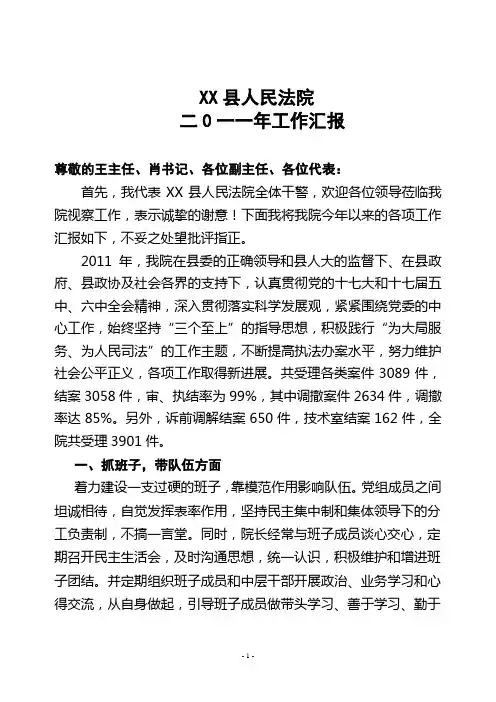 XX 县人民法院
二 0 一一年工作汇报

尊敬的王主任、肖书记、各位副主任、各位代表：

首先，我代表 XX 县人民法院全体干警，欢迎各位领导莅临我院视察工作，表示诚挚的谢意！下面我将我院今年以来的各项工作汇报如下，不妥之处望批评指正。

2011 年，我院在县委的正确领导和县人大的监督下、在县政府、县政协及社会各界的支持下，认真贯彻党的十七大和十七届五中、六中全会精神，深入贯彻落实科学发展观，紧紧围绕党委的中心工作，始终坚持“三个至上”的指导思想，积极践行“为大局服务、为人民司法”的工作主题，不断提高执法办案水平，努力维护社会公平正义，各项工作取得新进展。共受理各类案件 3089 件，结案 3058 件，审、执结率为 99%，其中调撤案件 2634 件，调撤率达 85%。另外，诉前调解结案 650 件，技术室结案 162 件，全院共受理 3901 件。

一、抓班子，带队伍方面

着力建设一支过硬的班子，靠模范作用影响队伍。党组成员之间坦诚相待，自觉发挥表率作用，坚持民主集中制和集体领导下的分工负责制，不搞一言堂。同时，院长经常与班子成员谈心交心，定期召开民主生活会，及时沟通思想，统一认识，积极维护和增进班子团结。并定期组织班子成员和中层干部开展政治、业务学习和心得交流，从自身做起，引导班子成员做带头学习、善于学习、勤于

- 1 -